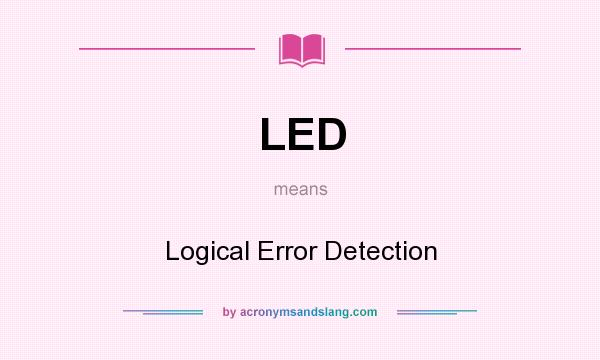 LED

means

Logical Error Detection

by acronymsandslang.com